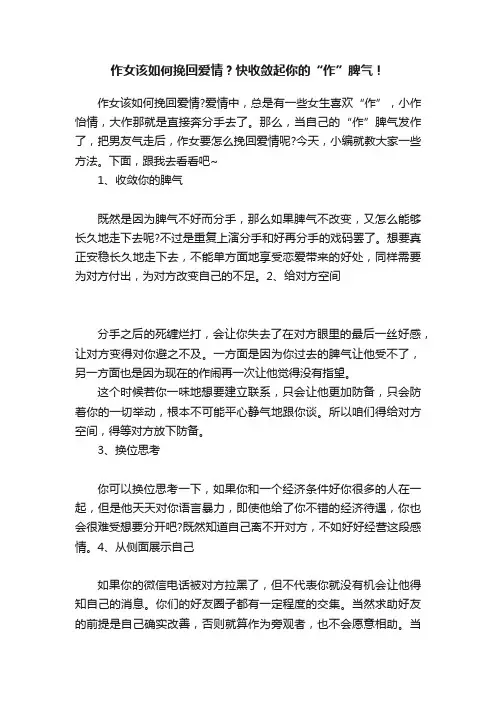 作女该如何挽回爱情？快收敛起你的“作”脾气！

作女该如何挽回爱情?爱情中，总是有一些女生喜欢“作”，小作怡情，大作那就是直接奔分手去了。那么，当自己的“作”脾气发作了，把男友气走后，作女要怎么挽回爱情呢?今天，小编就教大家一些方法。下面，跟我去看看吧~

1、收敛你的脾气

既然是因为脾气不好而分手，那么如果脾气不改变，又怎么能够长久地走下去呢?不过是重复上演分手和好再分手的戏码罢了。想要真正安稳长久地走下去，不能单方面地享受恋爱带来的好处，同样需要为对方付出，为对方改变自己的不足。2、给对方空间

分手之后的死缠烂打，会让你失去了在对方眼里的最后一丝好感，让对方变得对你避之不及。一方面是因为你过去的脾气让他受不了，另一方面也是因为现在的作闹再一次让他觉得没有指望。

这个时候若你一味地想要建立联系，只会让他更加防备，只会防着你的一切举动，根本不可能平心静气地跟你谈。所以咱们得给对方空间，得等对方放下防备。

3、换位思考

你可以换位思考一下，如果你和一个经济条件好你很多的人在一起，但是他天天对你语言暴力，即使他给了你不错的经济待遇，你也会很难受想要分开吧?既然知道自己离不开对方，不如好好经营这段感情。4、从侧面展示自己

如果你的微信电话被对方拉黑了，但不代表你就没有机会让他得知自己的消息。你们的好友圈子都有一定程度的交集。当然求助好友的前提是自己确实改善，否则就算作为旁观者，也不会愿意相助。当